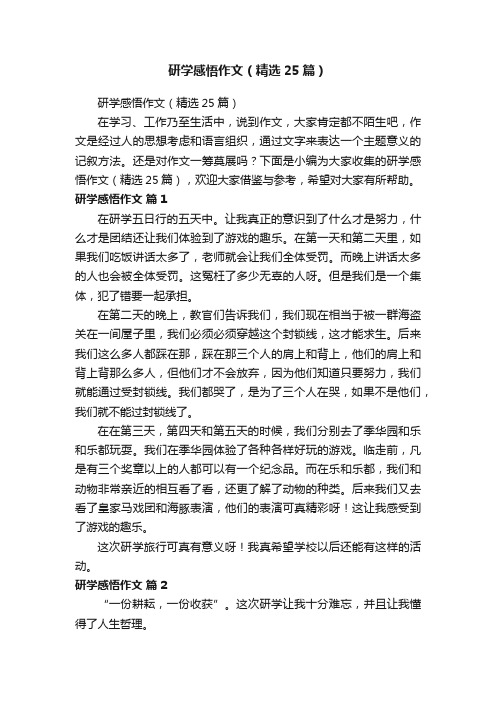 研学感悟作文（精选25篇）

研学感悟作文（精选25篇）

在学习、工作乃至生活中，说到作文，大家肯定都不陌生吧，作文是经过人的思想考虑和语言组织，通过文字来表达一个主题意义的记叙方法。还是对作文一筹莫展吗？下面是小编为大家收集的研学感悟作文（精选25篇），欢迎大家借鉴与参考，希望对大家有所帮助。

研学感悟作文 篇1

在研学五日行的五天中。让我真正的意识到了什么才是努力，什么才是团结还让我们体验到了游戏的趣乐。在第一天和第二天里，如果我们吃饭讲话太多了，老师就会让我们全体受罚。而晚上讲话太多的人也会被全体受罚。这冤枉了多少无辜的人呀。但是我们是一个集体，犯了错要一起承担。

在第二天的晚上，教官们告诉我们，我们现在相当于被一群海盗关在一间屋子里，我们必须必须穿越这个封锁线，这才能求生。后来我们这么多人都踩在那，踩在那三个人的肩上和背上，他们的肩上和背上背那么多人，但他们才不会放弃，因为他们知道只要努力，我们就能通过受封锁线。我们都哭了，是为了三个人在哭，如果不是他们，我们就不能过封锁线了。

在在第三天，第四天和第五天的时候，我们分别去了季华园和乐和乐都玩耍。我们在季华园体验了各种各样好玩的游戏。临走前，凡是有三个奖章以上的人都可以有一个纪念品。而在乐和乐都，我们和动物非常亲近的相互看了看，还更了解了动物的种类。后来我们又去看了皇家马戏团和海豚表演，他们的表演可真精彩呀！这让我感受到了游戏的趣乐。

这次研学旅行可真有意义呀！我真希望学校以后还能有这样的活动。

研学感悟作文 篇2

"一份耕耘，一份收获"。这次研学让我十分难忘，并且让我懂得了人生哲理。